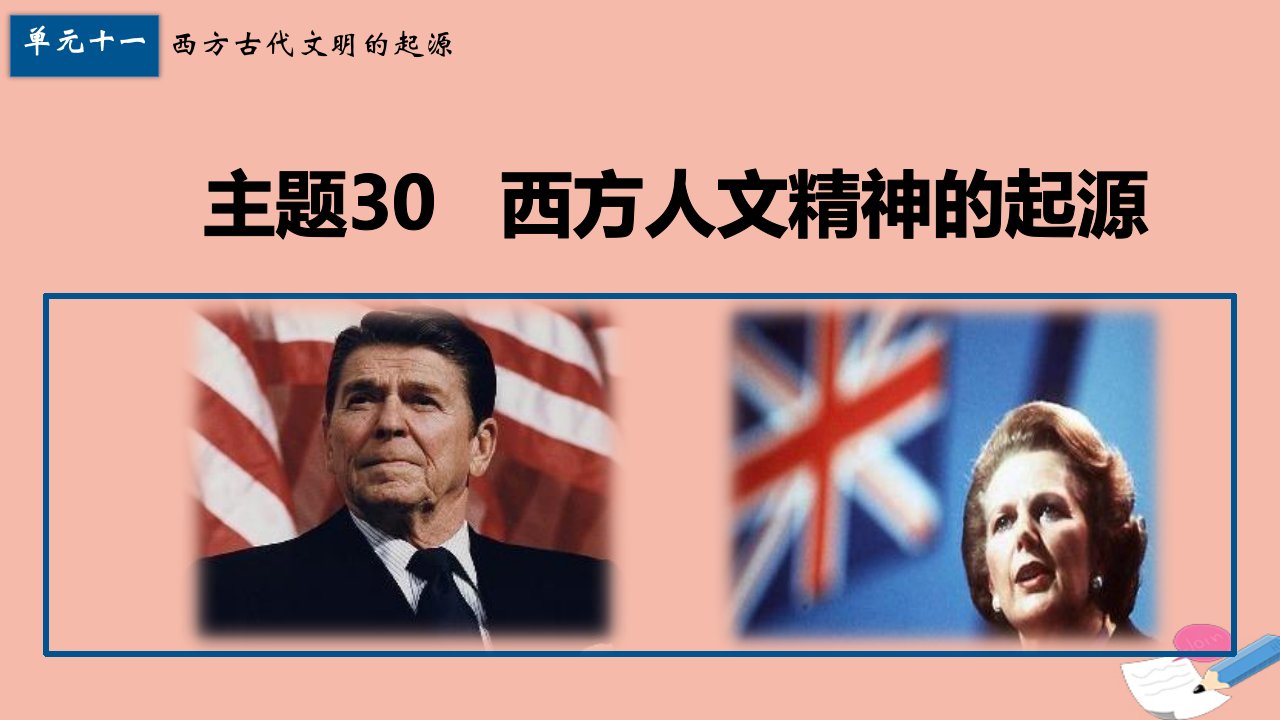 单元十一 西方古代文明的起源

主题30 西方人文精神的起源